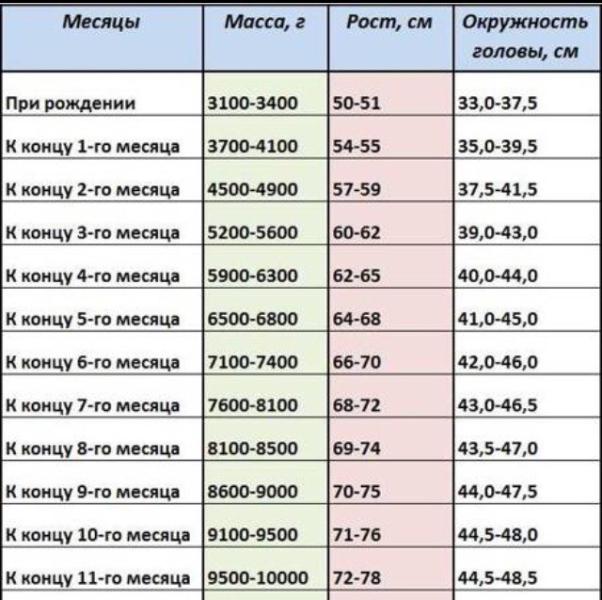 | Месяцы | Масса, г | Рост, см | Окружность головы, см |
|---|---|---|---|
| При рождении | 3100-3400 | 50-51 | 33,0-37,5 |
| К концу 1-го месяца | 3700-4100 | 54-55 | 35,0-39,5 |
| К концу 2-го месяца | 4500-4900 | 57-59 | 37,5-41,5 |
| К концу 3-го месяца | 5200-5600 | 60-62 | 39,0-43,0 |
| К концу 4-го месяца | 5900-6300 | 62-65 | 40,0-44,0 |
| К концу 5-го месяца | 6500-6800 | 64-68 | 41,0-45,0 |
| К концу 6-го месяца | 7100-7400 | 66-70 | 42,0-46,0 |
| К концу 7-го месяца | 7600-8100 | 68-72 | 43,0-46,5 |
| К концу 8-го месяца | 8100-8500 | 69-74 | 43,5-47,0 |
| К концу 9-го месяца | 8600-9000 | 70-75 | 44,0-47,5 |
| К концу 10-го месяца | 9100-9500 | 71-76 | 44,5-48,0 |
| К концу 11-го месяца | 9500-10000 | 72-78 | 44,5-48,5 |